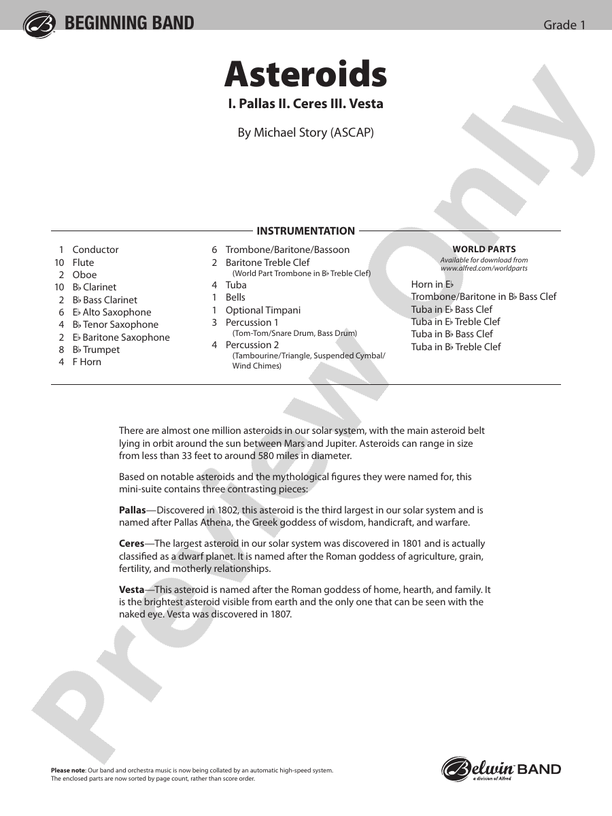 BEGINNING BAND

Grade 1

Asteroids

I. Pallas II. Ceres III. Vesta

By Michael Story (ASCAP)

INSTRUMENTATION

1 Conductor
10 Flute
2 Oboe
10 B♭ Clarinet
2 B♭ Bass Clarinet
6 E♭ Alto Saxophone
4 B♭ Tenor Saxophone
2 E♭ Baritone Saxophone
8 B♭ Trumpet
4 F Horn

6 Trombone/Baritone/Bassoon
2 Baritone Treble Clef
(World Part Trombone in B♭ Treble Clef)
4 Tuba
1 Bells
1 Optional Timpani
3 Percussion 1
(Tom-Tom/Snare Drum, Bass Drum)
4 Percussion 2
(Tambourine/Triangle, Suspended Cymbal/ Wind Chimes)

WORLD PARTS
Available for download from
www.alfred.com/worldparts

Horn in E♭
Trombone/Baritone in B♭ Bass Clef
Tuba in E♭ Bass Clef
Tuba in E♭ Treble Clef
Tuba in B♭ Bass Clef
Tuba in B♭ Treble Clef

There are almost one million asteroids in our solar system, with the main asteroid belt lying in orbit around the sun between Mars and Jupiter. Asteroids can range in size from less than 33 feet to around 580 miles in diameter.

Based on notable asteroids and the mythological figures they were named for, this mini-suite contains three contrasting pieces:

Pallas—Discovered in 1802, this asteroid is the third largest in our solar system and is named after Pallas Athena, the Greek goddess of wisdom, handicraft, and warfare.

Ceres—The largest asteroid in our solar system was discovered in 1801 and is actually classified as a dwarf planet. It is named after the Roman goddess of agriculture, grain, fertility, and motherly relationships.

Vesta—This asteroid is named after the Roman goddess of home, hearth, and family. It is the brightest asteroid visible from earth and the only one that can be seen with the naked eye. Vesta was discovered in 1807.

Please note: Our band and orchestra music is now being collated by an automatic high-speed system. The enclosed parts are now sorted by page count, rather than score order.

Belwin BAND
a division of Alfred

Preview Only